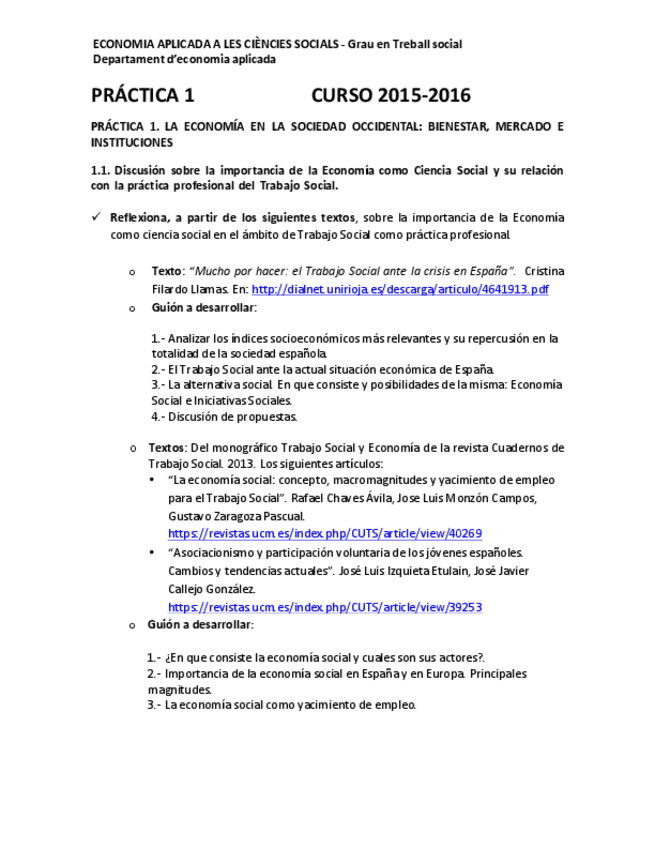 ECONOMIA APLICADA A LES CIÈNCIES SOCIALS - Grau en Treball social
Departament d'economia aplicada

PRÁCTICA 1 CURSO 2015-2016

PRÁCTICA 1. LA ECONOMÍA EN LA SOCIEDAD OCCIDENTAL: BIENESTAR, MERCADO E INSTITUCIONES

1.1. Discusión sobre la importancia de la Economía como Ciencia Social y su relación con la práctica profesional del Trabajo Social.

✓ Reflexiona, a partir de los siguientes textos, sobre la importancia de la Economía como ciencia social en el ámbito de Trabajo Social como práctica profesional.

o Texto: "Mucho por hacer: el Trabajo Social ante la crisis en España". Cristina Filardo Llamas. En: http://dialnet.unirioja.es/descarga/articulo/4641913.pdf

o Guión a desarrollar:

1.- Analizar los índices socioeconómicos más relevantes y su repercusión en la totalidad de la sociedad española.
2.- El Trabajo Social ante la actual situación económica de España.
3.- La alternativa social. En que consiste y posibilidades de la misma: Economía Social e Iniciativas Sociales.
4.- Discusión de propuestas.

o Textos: Del monográfico Trabajo Social y Economía de la revista Cuadernos de Trabajo Social. 2013. Los siguientes artículos:
• "La economía social: concepto, macromagnitudes y yacimiento de empleo para el Trabajo Social". Rafael Chaves Ávila, Jose Luis Monzón Campos, Gustavo Zaragoza Pascual. https://revistas.ucm.es/index.php/CUTS/article/view/40269
• "Asociacionismo y participación voluntaria de los jóvenes españoles. Cambios y tendencias actuales". José Luis Izquieta Etulain, José Javier Callejo González. https://revistas.ucm.es/index.php/CUTS/article/view/39253

o Guión a desarrollar:

1.- ¿En que consiste la economía social y cuales son sus actores?.
2.- Importancia de la economía social en España y en Europa. Principales magnitudes.
3.- La economía social como yacimiento de empleo.